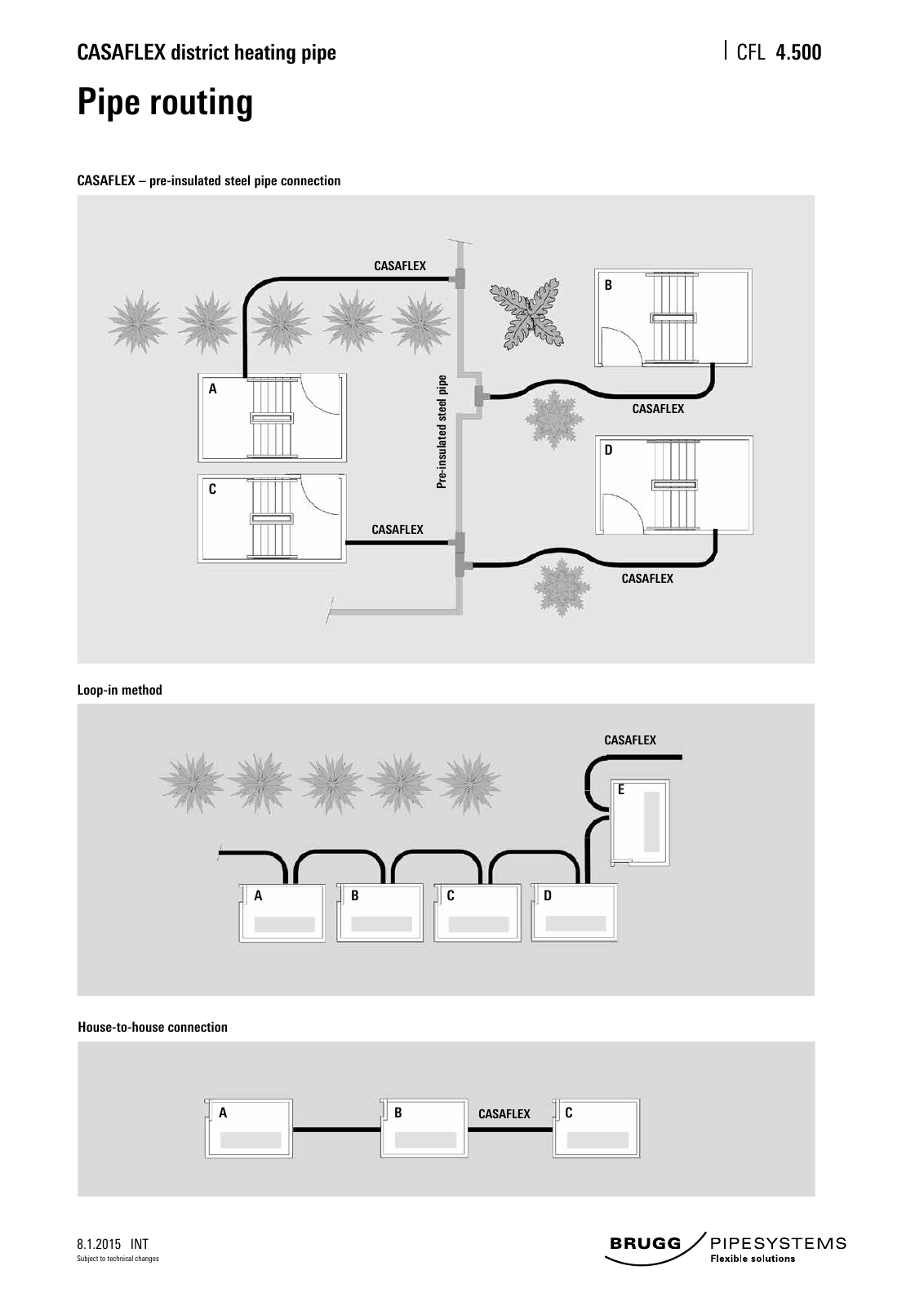 CASAFLEX district heating pipe

CFL 4.500

Pipe routing

CASAFLEX – pre-insulated steel pipe connection

CASAFLEX

B

A

Pre-insulated steel pipe

CASAFLEX

D

C

CASAFLEX

CASAFLEX

Loop-in method

CASAFLEX

E

A

B

C

D

House-to-house connection

A

B

CASAFLEX

C

8.1.2015 INT
Subject to technical changes

BRUGG PIPESYSTEMS
Flexible solutions